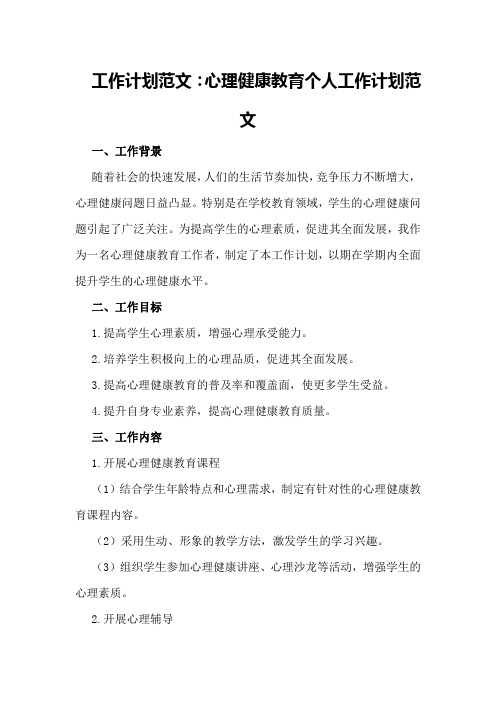 工作计划范文：心理健康教育个人工作计划范文

一、工作背景

随着社会的快速发展，人们的生活节奏加快，竞争压力不断增大，心理健康问题日益凸显。特别是在学校教育领域，学生的心理健康问题引起了广泛关注。为提高学生的心理素质，促进其全面发展，我作为一名心理健康教育工作者，制定了本工作计划，以期在学期内全面提升学生的心理健康水平。

二、工作目标

1.提高学生心理素质，增强心理承受能力。

2.培养学生积极向上的心理品质，促进其全面发展。

3.提高心理健康教育的普及率和覆盖面，使更多学生受益。

4.提升自身专业素养，提高心理健康教育质量。

三、工作内容

1.开展心理健康教育课程

（1）结合学生年龄特点和心理需求，制定有针对性的心理健康教育课程内容。

（2）采用生动、形象的教学方法，激发学生的学习兴趣。

（3）组织学生参加心理健康讲座、心理沙龙等活动，增强学生的心理素质。

2.开展心理辅导